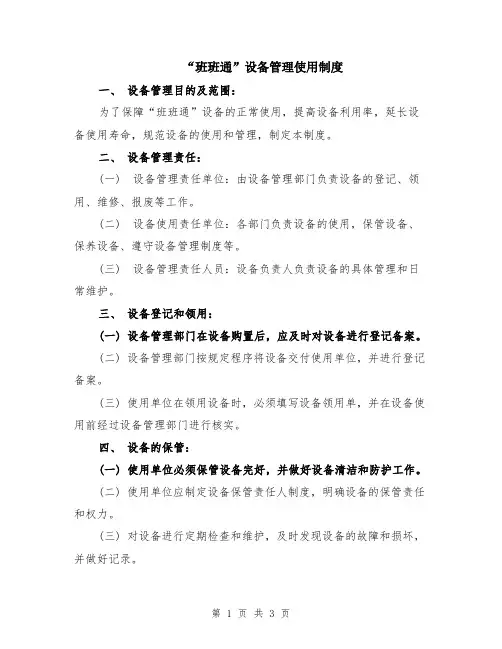 “班班通”设备管理使用制度

一、 设备管理目的及范围：

为了保障“班班通”设备的正常使用，提高设备利用率，延长设备使用寿命，规范设备的使用和管理，制定本制度。

二、 设备管理责任：

（一） 设备管理责任单位：由设备管理部门负责设备的登记、领用、维修、报废等工作。

（二） 设备使用责任单位：各部门负责设备的使用，保管设备、保养设备、遵守设备管理制度等。

（三） 设备管理责任人员：设备负责人负责设备的具体管理和日常维护。

三、 设备登记和领用：

（一）设备管理部门在设备购置后，应及时对设备进行登记备案。

（二）设备管理部门按规定程序将设备交付使用单位，并进行登记备案。

（三）使用单位在领用设备时，必须填写设备领用单，并在设备使用前经过设备管理部门进行核实。

四、 设备的保管：

（一）使用单位必须保管设备完好，并做好设备清洁和防护工作。

（二）使用单位应制定设备保管责任人制度，明确设备的保管责任和权力。

（三）对设备进行定期检查和维护，及时发现设备的故障和损坏，并做好记录。

第 1 页 共 3 页